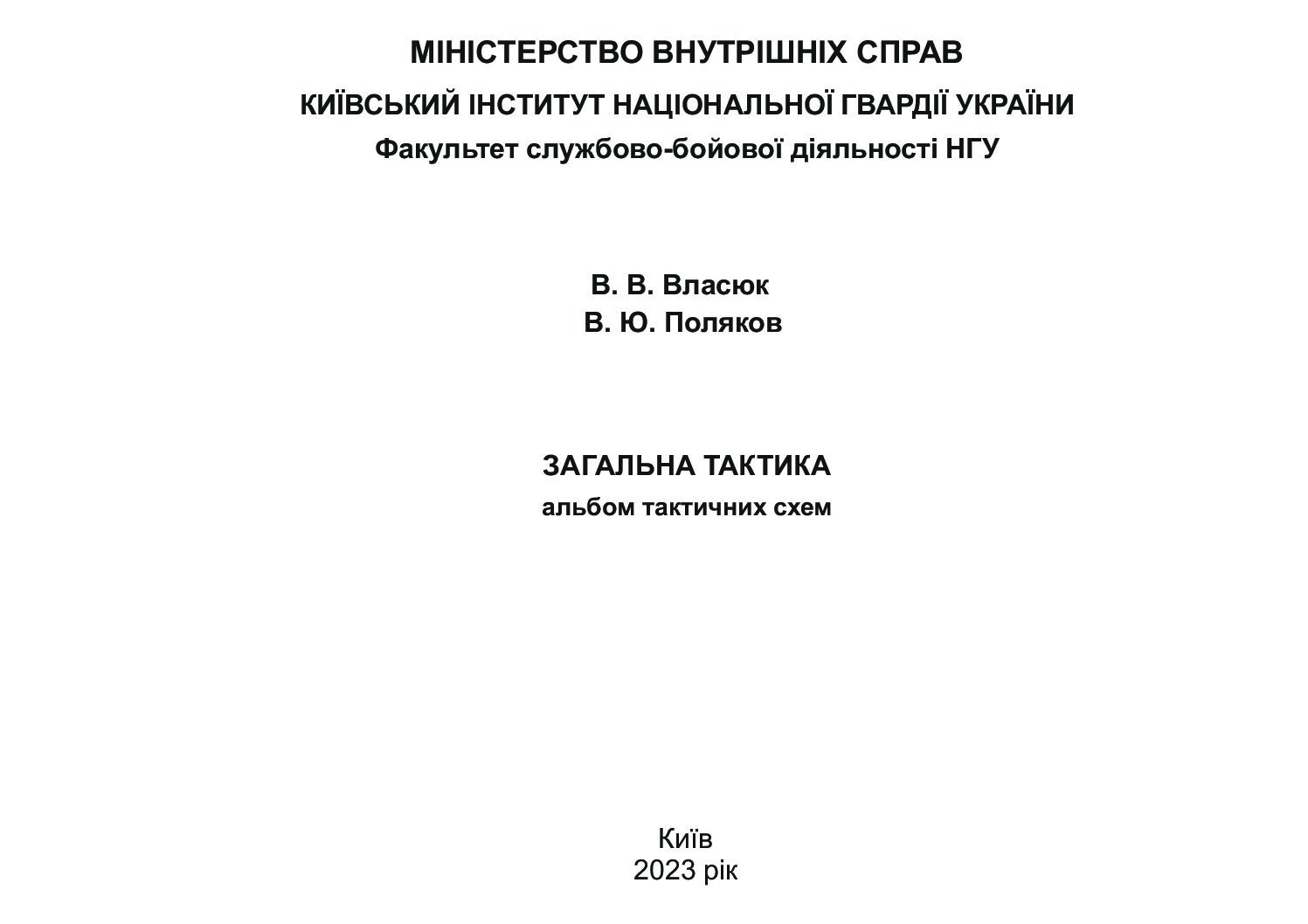 МІНІСТЕРСТВО ВНУТРІШНІХ СПРАВ
КИЇВСЬКИЙ ІНСТИТУТ НАЦІОНАЛЬНОЇ ГВАРДІЇ УКРАЇНИ
Факультет службово-бойової діяльності НГУ

В. В. Власюк
В. Ю. Поляков

ЗАГАЛЬНА ТАКТИКА
альбом тактичних схем

Київ
2023 рік